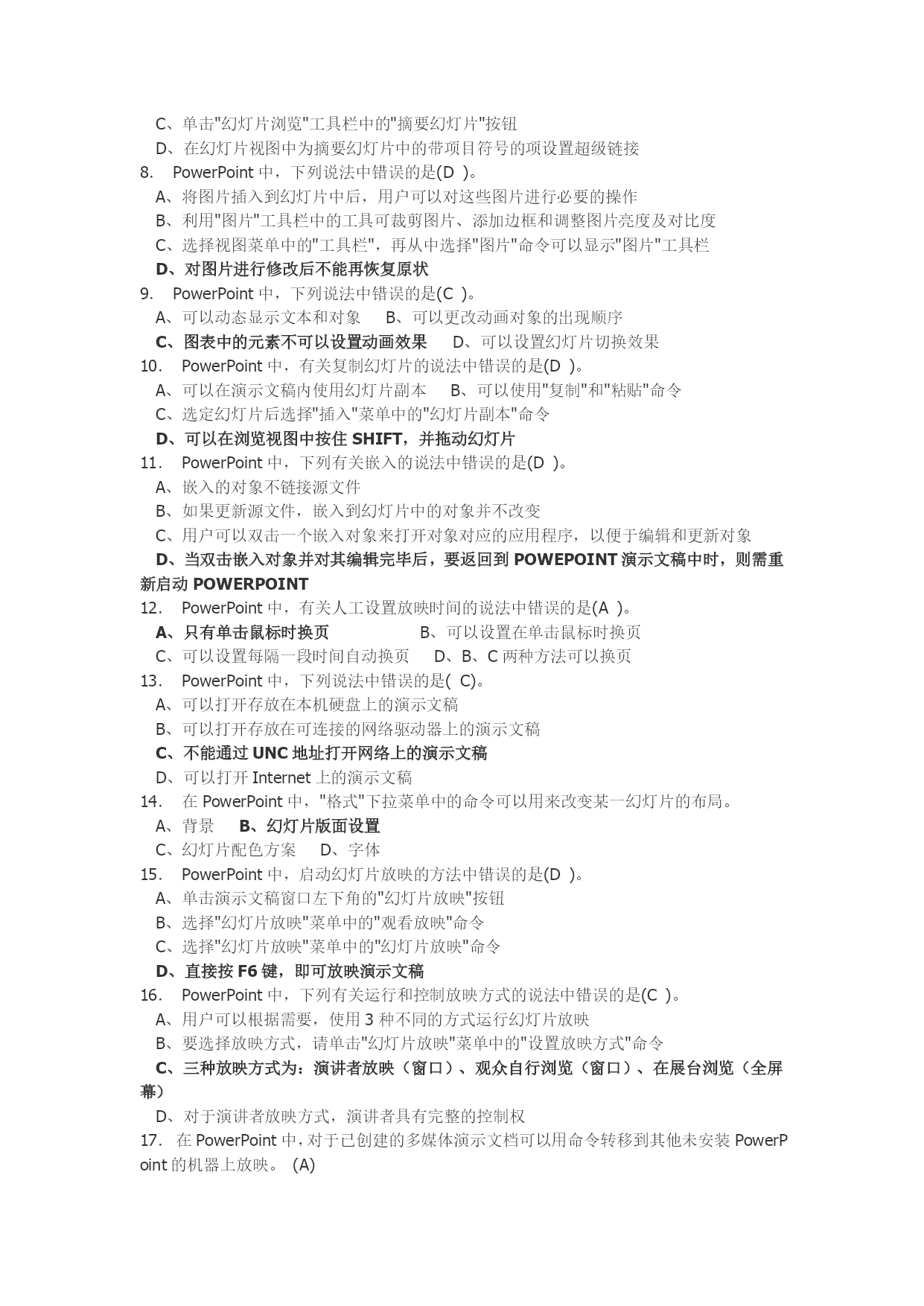 C、单击"幻灯片浏览"工具栏中的"摘要幻灯片"按钮
D、在幻灯片视图中为摘要幻灯片中的带项目符号的项设置超级链接
8. PowerPoint 中，下列说法中错误的是(D )。
A、将图片插入到幻灯片中后，用户可以对这些图片进行必要的操作
B、利用"图片"工具栏中的工具可裁剪图片、添加边框和调整图片亮度及对比度
C、选择视图菜单中的"工具栏"，再从中选择"图片"命令可以显示"图片"工具栏
D、对图片进行修改后不能再恢复原状
9. PowerPoint 中，下列说法中错误的是(C )。
A、可以动态显示文本和对象 B、可以更改动画对象的出现顺序
C、图表中的元素不可以设置动画效果 D、可以设置幻灯片切换效果
10. PowerPoint 中，有关复制幻灯片的说法中错误的是(D )。
A、可以在演示文稿内使用幻灯片副本 B、可以使用"复制"和"粘贴"命令
C、选定幻灯片后选择"插入"菜单中的"幻灯片副本"命令
D、可以在浏览视图中按住 SHIFT，并拖动幻灯片
11. PowerPoint 中，下列有关嵌入的说法中错误的是(D )。
A、嵌入的对象不链接源文件
B、如果更新源文件，嵌入到幻灯片中的对象并不改变
C、用户可以双击一个嵌入对象来打开对象对应的应用程序，以便于编辑和更新对象
D、当双击嵌入对象并对其编辑完毕后，要返回到 POWEPOINT 演示文稿中时，则需重新启动 POWERPOINT
12. PowerPoint 中，有关人工设置放映时间的说法中错误的是(A )。
A、只有单击鼠标时换页 B、可以设置在单击鼠标时换页
C、可以设置每隔一段时间自动换页 D、B、C 两种方法可以换页
13. PowerPoint 中，下列说法中错误的是( C)。
A、可以打开存放在本机硬盘上的演示文稿
B、可以打开存放在可连接的网络驱动器上的演示文稿
C、不能通过 UNC 地址打开网络上的演示文稿
D、可以打开 Internet 上的演示文稿
14. 在 PowerPoint 中，"格式"下拉菜单中的命令可以用来改变某一幻灯片的布局。
A、背景 B、幻灯片版面设置
C、幻灯片配色方案 D、字体
15. PowerPoint 中，启动幻灯片放映的方法中错误的是(D )。
A、单击演示文稿窗口左下角的"幻灯片放映"按钮
B、选择"幻灯片放映"菜单中的"观看放映"命令
C、选择"幻灯片放映"菜单中的"幻灯片放映"命令
D、直接按 F6 键，即可放映演示文稿
16. PowerPoint 中，下列有关运行和控制放映方式的说法中错误的是(C )。
A、用户可以根据需要，使用 3 种不同的方式运行幻灯片放映
B、要选择放映方式，请单击"幻灯片放映"菜单中的"设置放映方式"命令
C、三种放映方式为：演讲者放映（窗口）、观众自行浏览（窗口）、在展台浏览（全屏幕）
D、对于演讲者放映方式，演讲者具有完整的控制权
17. 在 PowerPoint 中，对于已创建的多媒体演示文档可以用命令转移到其他未安装 PowerPoint 的机器上放映。 (A)